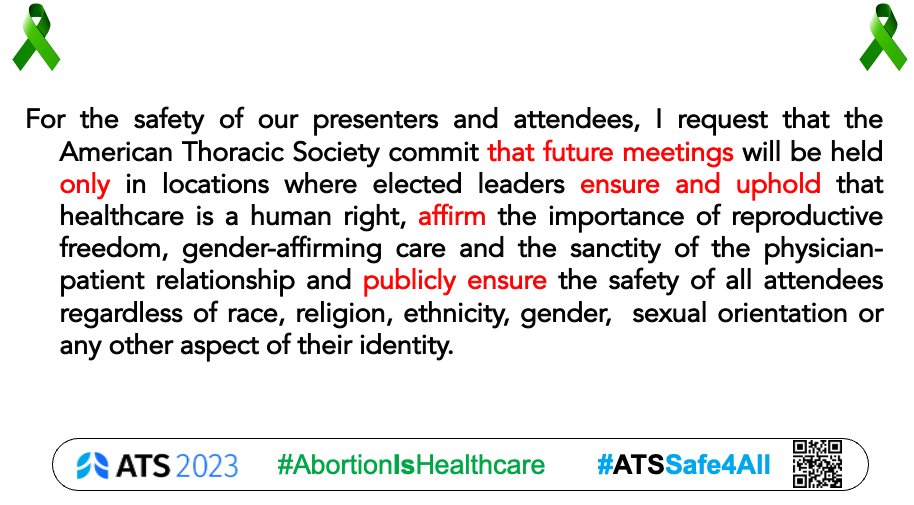 For the safety of our presenters and attendees, I request that the American Thoracic Society commit that future meetings will be held only in locations where elected leaders ensure and uphold that healthcare is a human right, affirm the importance of reproductive freedom, gender-affirming care and the sanctity of the physician-patient relationship and publicly ensure the safety of all attendees regardless of race, religion, ethnicity, gender, sexual orientation or any other aspect of their identity.

ATS 2023 #AbortionIsHealthcare #ATSSafe4All